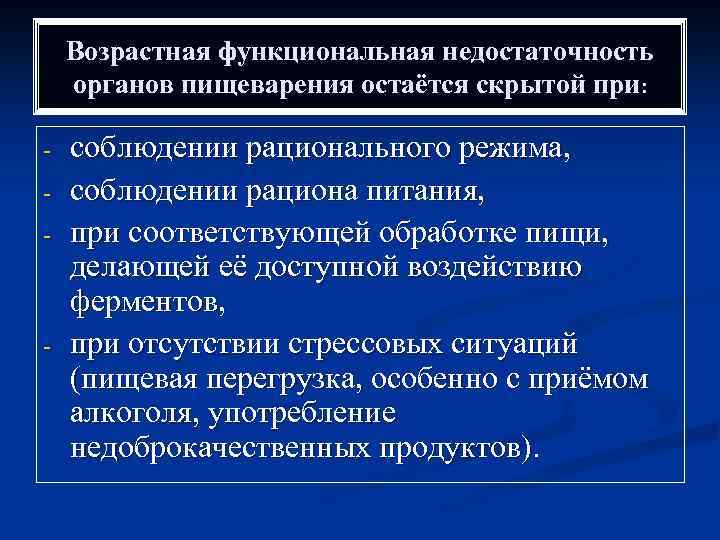 Возрастная функциональная недостаточность органов пищеварения остаётся скрытой при:

- соблюдении рационального режима,
- соблюдении рациона питания,
- при соответствующей обработке пищи, делающей её доступной воздействию ферментов,
- при отсутствии стрессовых ситуаций (пищевая перегрузка, особенно с приёмом алкоголя, употребление недоброкачественных продуктов).